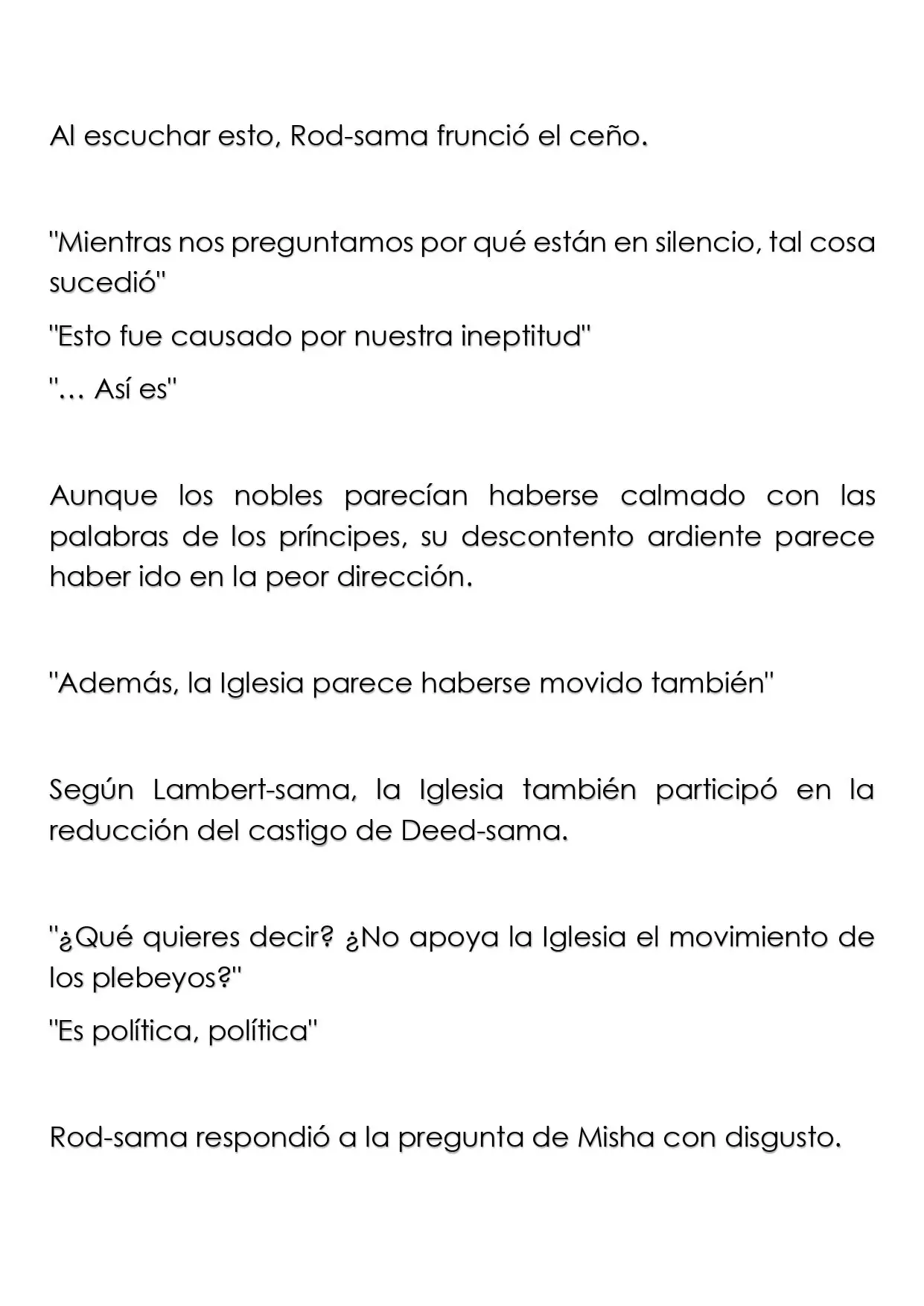 Al escuchar esto, Rod-sama frunció el ceño.

"Mientras nos preguntamos por qué están en silencio, tal cosa sucedió"

"Esto fue causado por nuestra ineptitud"

"… Así es"

Aunque los nobles parecían haberse calmado con las palabras de los príncipes, su descontento ardiente parece haber ido en la peor dirección.

"Además, la Iglesia parece haberse movido también"

Según Lambert-sama, la Iglesia también participó en la reducción del castigo de Deed-sama.

"¿Qué quieres decir? ¿No apoya la Iglesia el movimiento de los plebeyos?"

"Es política, política"

Rod-sama respondió a la pregunta de Misha con disgusto.